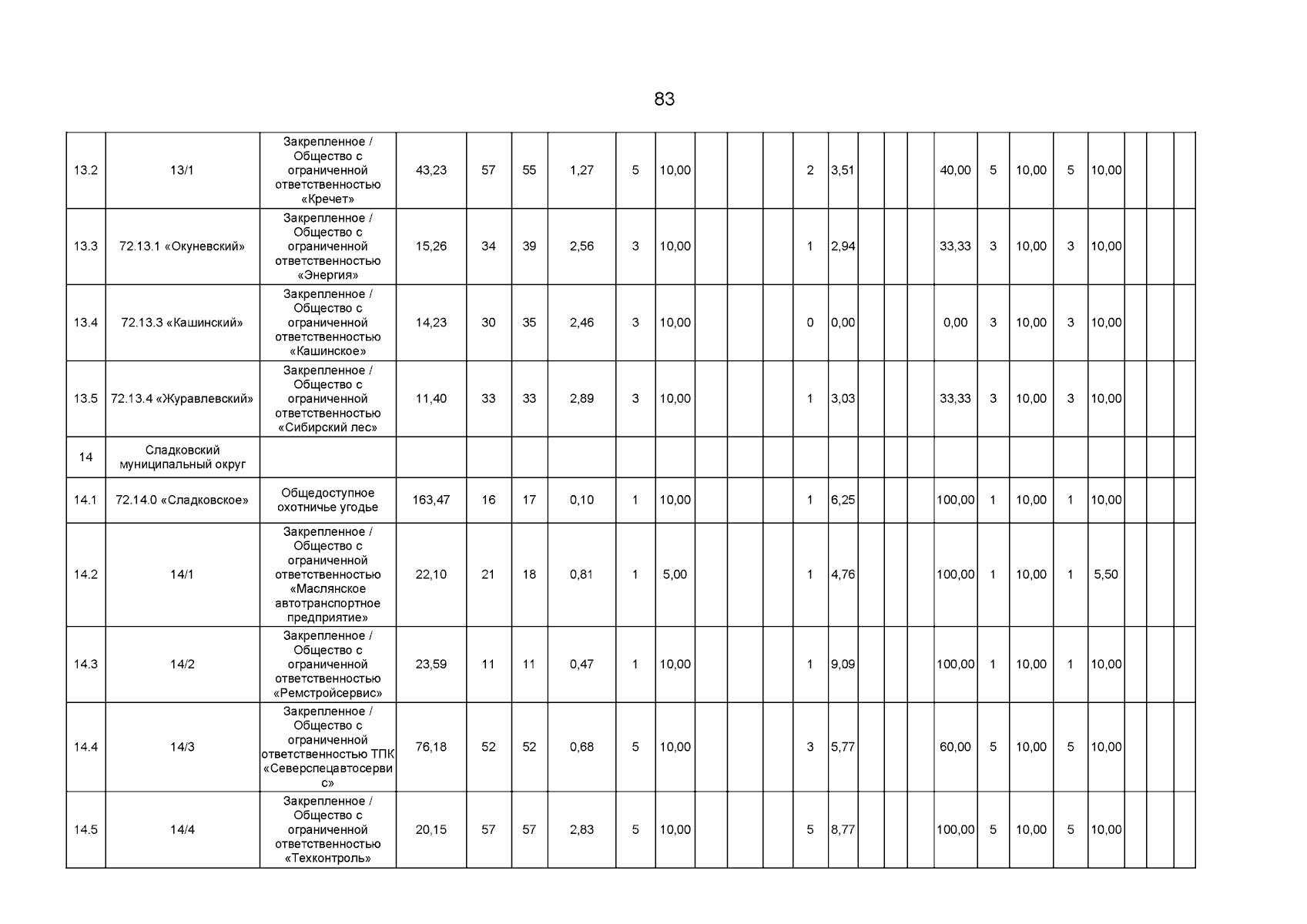 83

| 13.2 | 13/1 | Закрепленное / Общество с ограниченной ответственностью «Кречет» | 43,23 | 57 | 55 | 1,27 | 5 | 10,00 | | | | 2 | 3,51 | | | | 40,00 | 5 | 10,00 | 5 | 10,00 | | | |
|---|---|---|---|---|---|---|---|---|---|---|---|---|---|---|---|---|---|---|---|---|---|---|---|---|
| 13.3 | 72.13.1 «Окуневский» | Закрепленное / Общество с ограниченной ответственностью «Энергия» | 15,26 | 34 | 39 | 2,56 | 3 | 10,00 | | | | 1 | 2,94 | | | | 33,33 | 3 | 10,00 | 3 | 10,00 | | | |
| 13.4 | 72.13.3 «Кашинский» | Закрепленное / Общество с ограниченной ответственностью «Кашинское» | 14,23 | 30 | 35 | 2,46 | 3 | 10,00 | | | | 0 | 0,00 | | | | 0,00 | 3 | 10,00 | 3 | 10,00 | | | |
| 13.5 | 72.13.4 «Журавлевский» | Закрепленное / Общество с ограниченной ответственностью «Сибирский лес» | 11,40 | 33 | 33 | 2,89 | 3 | 10,00 | | | | 1 | 3,03 | | | | 33,33 | 3 | 10,00 | 3 | 10,00 | | | |
| 14 | Сладковский муниципальный округ | | | | | | | | | | | | | | | | | | | | | | | |
| 14.1 | 72.14.0 «Сладковское» | Общедоступное охотничье угодье | 163,47 | 16 | 17 | 0,10 | 1 | 10,00 | | | | 1 | 6,25 | | | | 100,00 | 1 | 10,00 | 1 | 10,00 | | | |
| 14.2 | 14/1 | Закрепленное / Общество с ограниченной ответственностью «Маслянское автотранспортное предприятие» | 22,10 | 21 | 18 | 0,81 | 1 | 5,00 | | | | 1 | 4,76 | | | | 100,00 | 1 | 10,00 | 1 | 5,50 | | | |
| 14.3 | 14/2 | Закрепленное / Общество с ограниченной ответственностью «Ремстройсервис» | 23,59 | 11 | 11 | 0,47 | 1 | 10,00 | | | | 1 | 9,09 | | | | 100,00 | 1 | 10,00 | 1 | 10,00 | | | |
| 14.4 | 14/3 | Закрепленное / Общество с ограниченной ответственностью ТПК «Северспецавтосервис» | 76,18 | 52 | 52 | 0,68 | 5 | 10,00 | | | | 3 | 5,77 | | | | 60,00 | 5 | 10,00 | 5 | 10,00 | | | |
| 14.5 | 14/4 | Закрепленное / Общество с ограниченной ответственностью «Техконтроль» | 20,15 | 57 | 57 | 2,83 | 5 | 10,00 | | | | 5 | 8,77 | | | | 100,00 | 5 | 10,00 | 5 | 10,00 | | | |